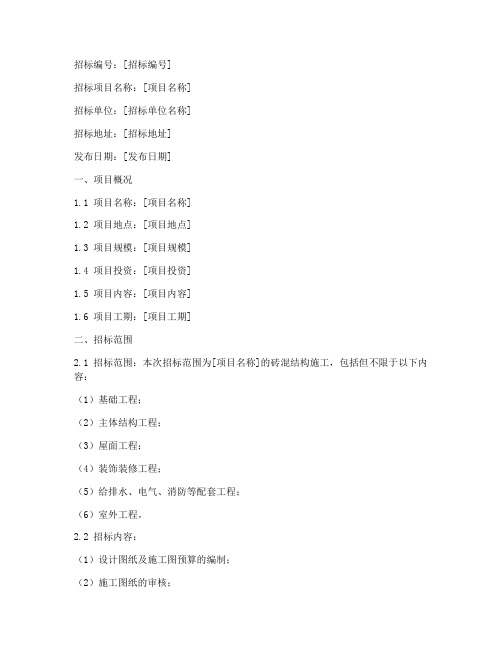 招标编号：[招标编号]

招标项目名称：[项目名称]

招标单位：[招标单位名称]

招标地址：[招标地址]

发布日期：[发布日期]

一、项目概况

1.1 项目名称：[项目名称]

1.2 项目地点：[项目地点]

1.3 项目规模：[项目规模]

1.4 项目投资：[项目投资]

1.5 项目内容：[项目内容]

1.6 项目工期：[项目工期]

二、招标范围

2.1 招标范围：本次招标范围为[项目名称]的砖混结构施工，包括但不限于以下内容：

（1）基础工程；

（2）主体结构工程；

（3）屋面工程；

（4）装饰装修工程；

（5）给排水、电气、消防等配套工程；

（6）室外工程。

2.2 招标内容：

（1）设计图纸及施工图预算的编制；

（2）施工图纸的审核；